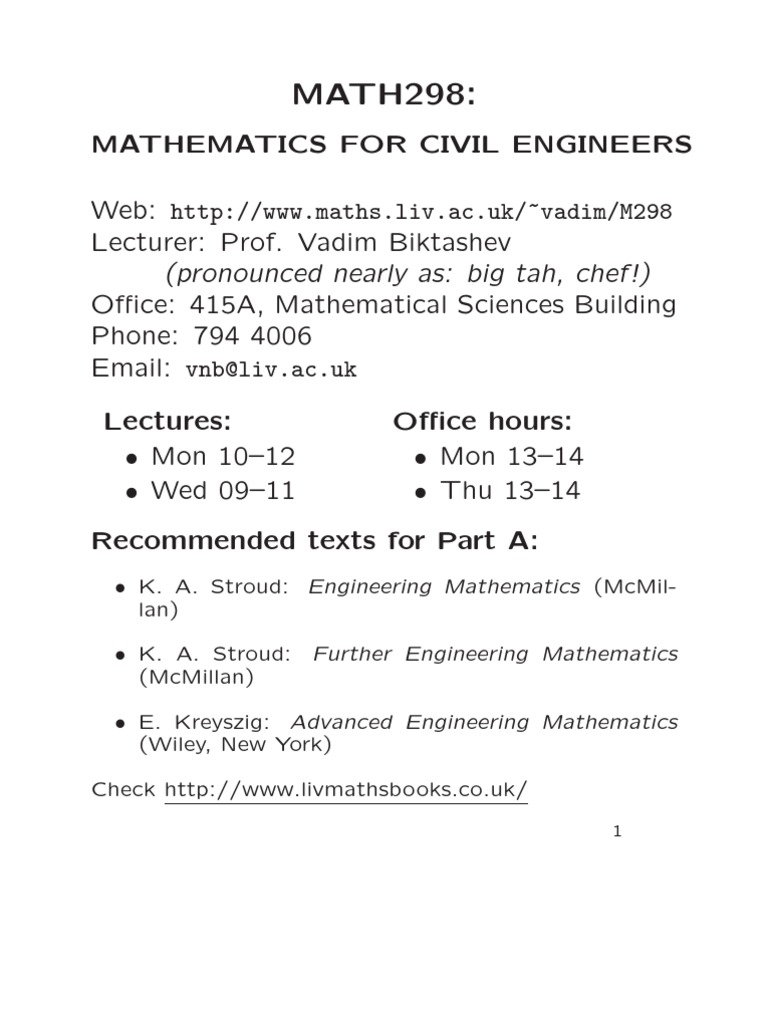 MATH298:

MATHEMATICS FOR CIVIL ENGINEERS

Web: http://www.maths.liv.ac.uk/~vadim/M298
Lecturer: Prof. Vadim Biktashev
(pronounced nearly as: big tah, chef!)
Office: 415A, Mathematical Sciences Building
Phone: 794 4006
Email: vnb@liv.ac.uk

Lectures:
• Mon 10–12
• Wed 09–11

Office hours:
• Mon 13–14
• Thu 13–14

Recommended texts for Part A:

• K. A. Stroud: Engineering Mathematics (McMillan)

• K. A. Stroud: Further Engineering Mathematics (McMillan)

• E. Kreyszig: Advanced Engineering Mathematics (Wiley, New York)

Check http://www.livmathsbooks.co.uk/

1